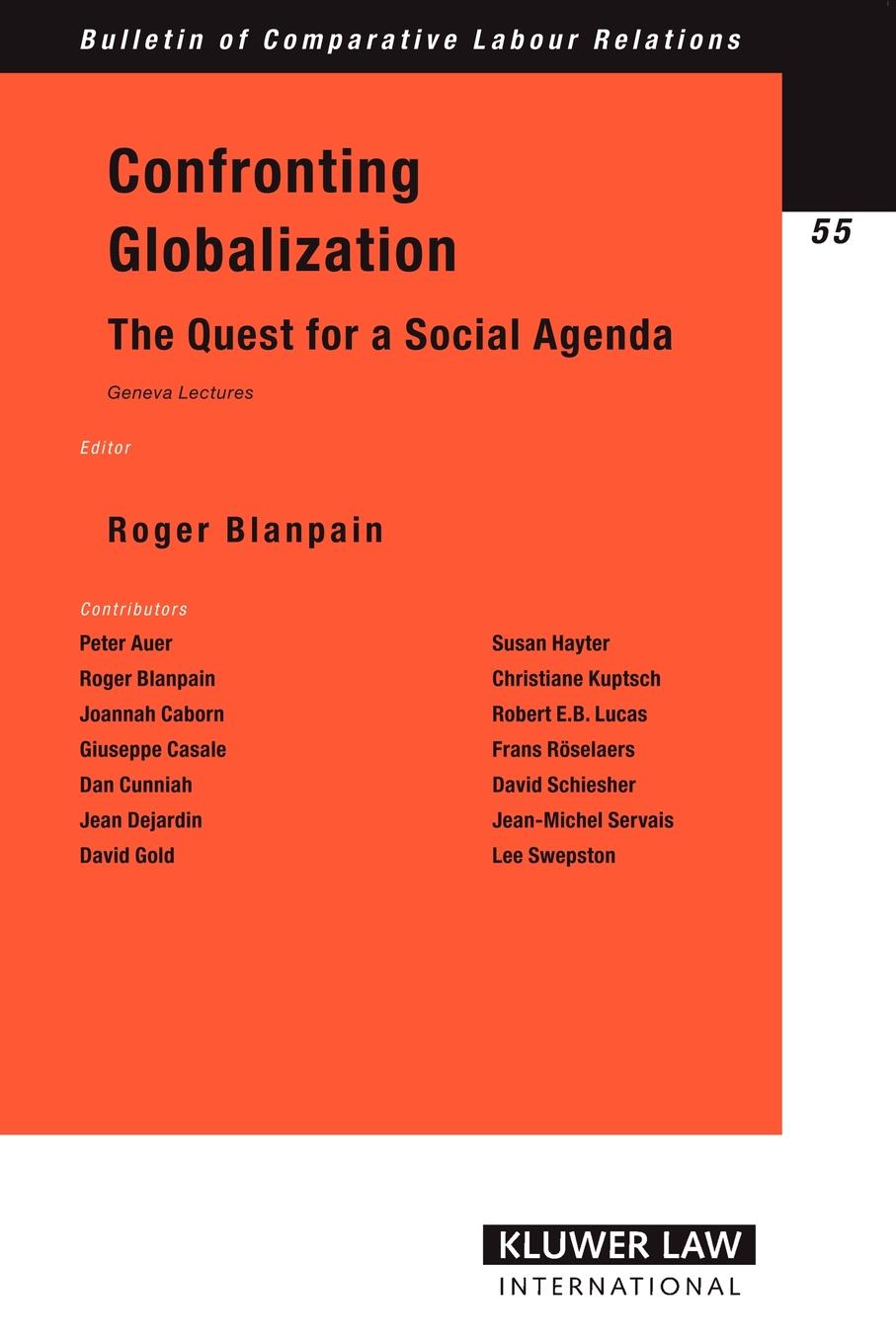 Bulletin of Comparative Labour Relations

55

Confronting Globalization

The Quest for a Social Agenda

Geneva Lectures

Editor

Roger Blanpain

Contributors

Peter Auer
Roger Blanpain
Joannah Caborn
Giuseppe Casale
Dan Cunniah
Jean Dejardin
David Gold

Susan Hayter
Christiane Kuptsch
Robert E.B. Lucas
Frans Röselaers
David Schiesher
Jean-Michel Servais
Lee Swepston

KLUWER LAW
INTERNATIONAL